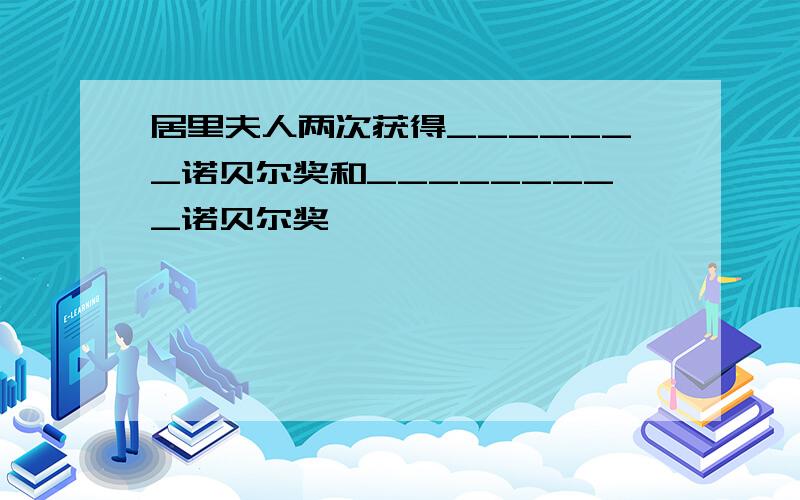 居里夫人两次获得________诺贝尔奖和__________诺贝尔奖

E-LEARNING